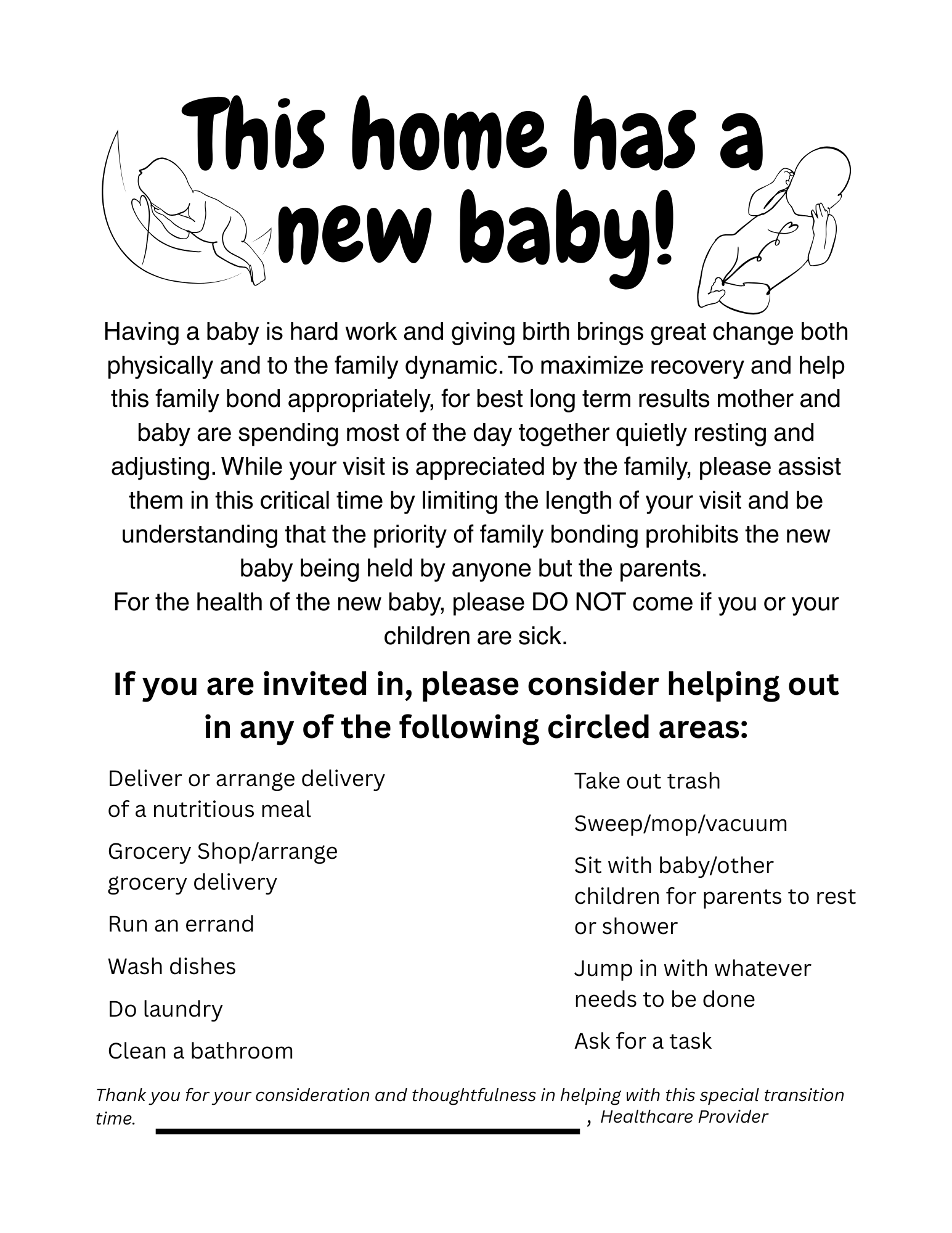 This home has a new baby!

Having a baby is hard work and giving birth brings great change both physically and to the family dynamic. To maximize recovery and help this family bond appropriately, for best long term results mother and baby are spending most of the day together quietly resting and adjusting. While your visit is appreciated by the family, please assist them in this critical time by limiting the length of your visit and be understanding that the priority of family bonding prohibits the new baby being held by anyone but the parents.

For the health of the new baby, please DO NOT come if you or your children are sick.

If you are invited in, please consider helping out in any of the following circled areas:

Deliver or arrange delivery of a nutritious meal

Grocery Shop/arrange grocery delivery

Run an errand

Wash dishes

Do laundry

Clean a bathroom

Take out trash

Sweep/mop/vacuum

Sit with baby/other children for parents to rest or shower

Jump in with whatever needs to be done

Ask for a task

Thank you for your consideration and thoughtfulness in helping with this special transition time. ____ , Healthcare Provider